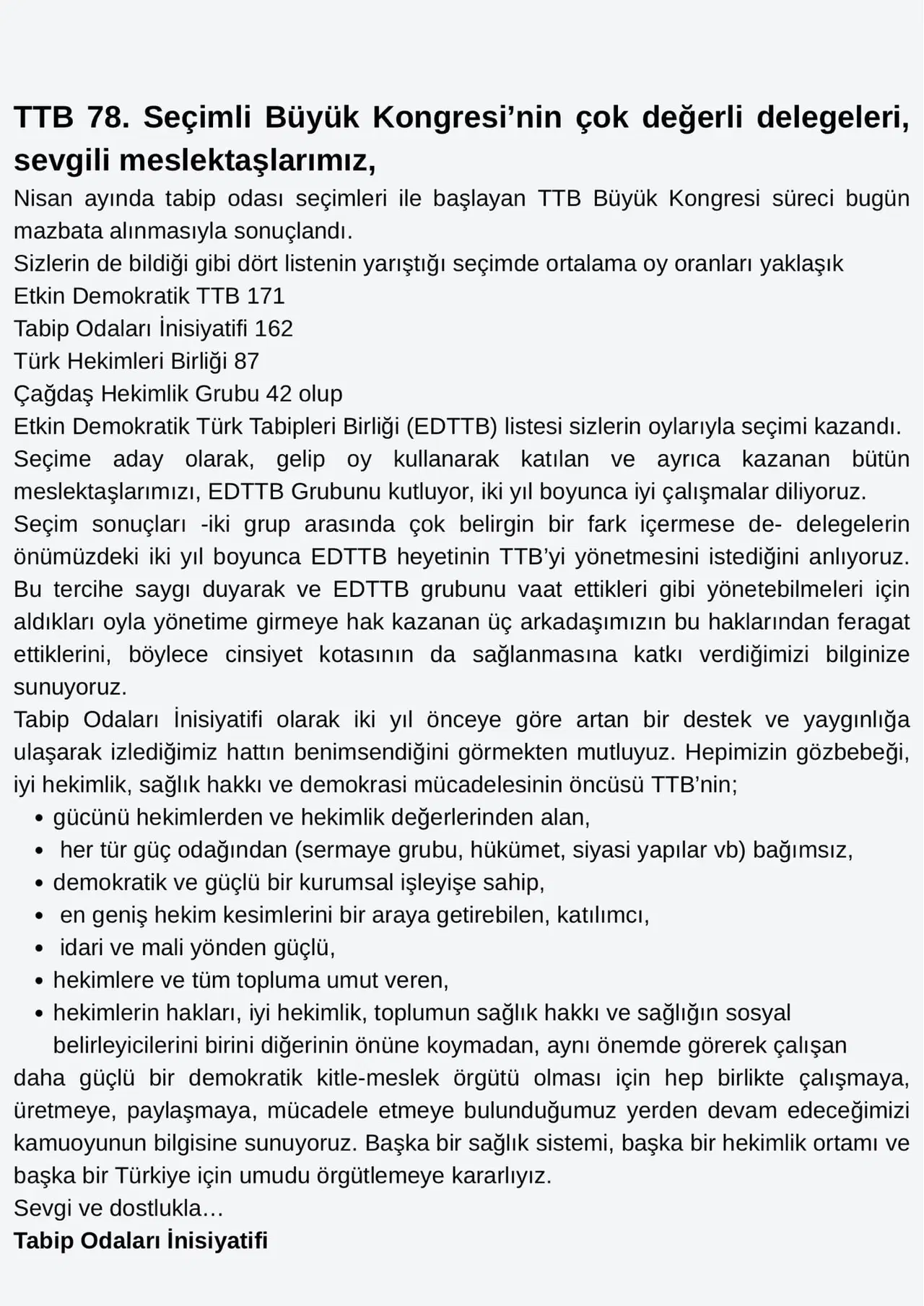 TTB 78. Seçimli Büyük Kongresi'nin çok değerli delegeleri, sevgili meslektaşlarımız,

Nisan ayında tabip odası seçimleri ile başlayan TTB Büyük Kongresi süreci bugün mazbata alınmasıyla sonuçlandı.

Sizlerin de bildiği gibi dört listenin yarıştığı seçimde ortalama oy oranları yaklaşık
Etkin Demokratik TTB 171
Tabip Odaları İnisiyatifi 162
Türk Hekimleri Birliği 87
Çağdaş Hekimlik Grubu 42 olup
Etkin Demokratik Türk Tabipleri Birliği (EDTTB) listesi sizlerin oylarıyla seçimi kazandı.

Seçime aday olarak, gelip oy kullanarak katılan ve ayrıca kazanan bütün meslektaşlarımızı, EDTTB Grubunu kutluyor, iki yıl boyunca iyi çalışmalar diliyoruz.

Seçim sonuçları -iki grup arasında çok belirgin bir fark içermese de- delegelerin önümüzdeki iki yıl boyunca EDTTB heyetinin TTB'yi yönetmesini istediğini anlıyoruz. Bu tercihe saygı duyarak ve EDTTB grubunu vaat ettikleri gibi yönetebilmeleri için aldıkları oyla yönetime girmeye hak kazanan üç arkadaşımızın bu haklarından feragat ettiklerini, böylece cinsiyet kotasının da sağlanmasına katkı verdiğimizi bilginize sunuyoruz.

Tabip Odaları İnisiyatifi olarak iki yıl önceye göre artan bir destek ve yaygınlığa ulaşarak izlediğimiz hattın benimsendiğini görmekten mutluyuz. Hepimizin gözbebeği, iyi hekimlik, sağlık hakkı ve demokrasi mücadelesinin öncüsü TTB'nin;
• gücünü hekimlerden ve hekimlik değerlerinden alan,
• her tür güç odağından (sermaye grubu, hükümet, siyasi yapılar vb) bağımsız,
• demokratik ve güçlü bir kurumsal işleyişe sahip,
• en geniş hekim kesimlerini bir araya getirebilen, katılımcı,
• idari ve mali yönden güçlü,
• hekimlere ve tüm topluma umut veren,
• hekimlerin hakları, iyi hekimlik, toplumun sağlık hakkı ve sağlığın sosyal belirleyicilerini birini diğerinin önüne koymadan, aynı önemde görerek çalışan
daha güçlü bir demokratik kitle-meslek örgütü olması için hep birlikte çalışmaya, üretmeye, paylaşmaya, mücadele etmeye bulunduğumuz yerden devam edeceğimizi kamuoyunun bilgisine sunuyoruz. Başka bir sağlık sistemi, başka bir hekimlik ortamı ve başka bir Türkiye için umudu örgütlemeye kararlıyız.

Sevgi ve dostlukla…

Tabip Odaları İnisiyatifi